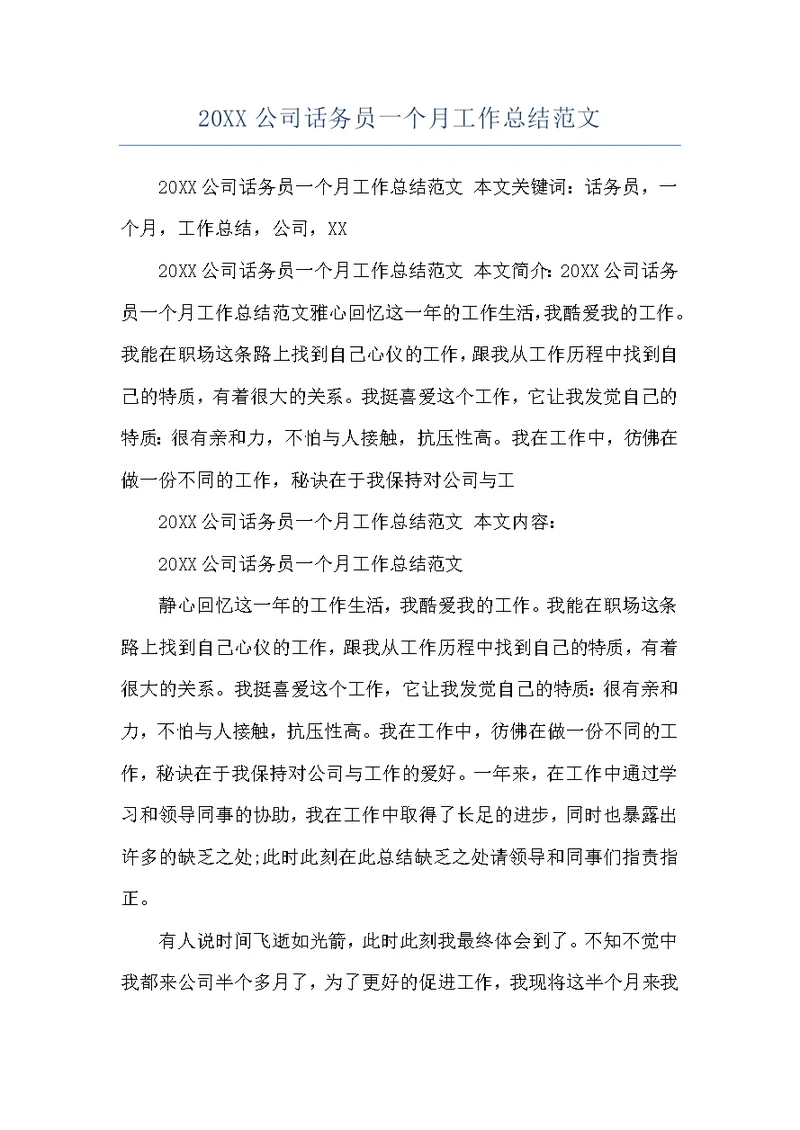 20XX 公司话务员一个月工作总结范文

20XX 公司话务员一个月工作总结范文 本文关键词：话务员，一个月，工作总结，公司，XX

20XX 公司话务员一个月工作总结范文 本文简介：20XX 公司话务员一个月工作总结范文雅心回忆这一年的工作生活，我酷爱我的工作。我能在职场这条路上找到自己心仪的工作，跟我从工作历程中找到自己的特质，有着很大的关系。我挺喜爱这个工作，它让我发觉自己的特质：很有亲和力，不怕与人接触，抗压性高。我在工作中，彷佛在做一份不同的工作，秘诀在于我保持对公司与工

20XX 公司话务员一个月工作总结范文 本文内容：

20XX 公司话务员一个月工作总结范文

静心回忆这一年的工作生活，我酷爱我的工作。我能在职场这条路上找到自己心仪的工作，跟我从工作历程中找到自己的特质，有着很大的关系。我挺喜爱这个工作，它让我发觉自己的特质：很有亲和力，不怕与人接触，抗压性高。我在工作中，彷佛在做一份不同的工作，秘诀在于我保持对公司与工作的爱好。一年来，在工作中通过学习和领导同事的协助，我在工作中取得了长足的进步，同时也暴露出许多的缺乏之处;此时此刻在此总结缺乏之处请领导和同事们指责指正。

有人说时间飞逝如光箭，此时此刻我最终体会到了。不知不觉中我都来公司半个多月了，为了更好的促进工作，我现将这半个月来我